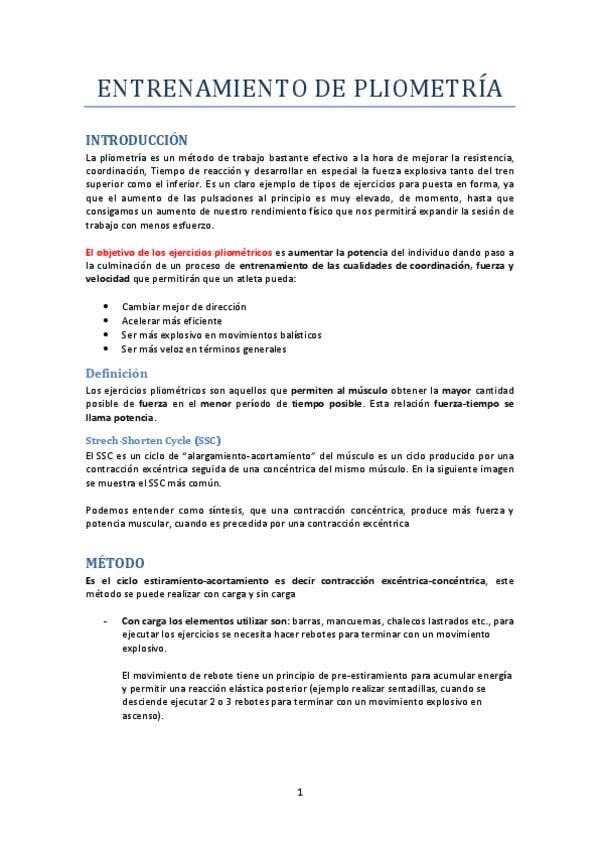 ENTRENAMIENTO DE PLIOMETRÍA

INTRODUCCIÓN

La pliometría es un método de trabajo bastante efectivo a la hora de mejorar la resistencia, coordinación, Tiempo de reacción y desarrollar en especial la fuerza explosiva tanto del tren superior como el inferior. Es un claro ejemplo de tipos de ejercicios para puesta en forma, ya que el aumento de las pulsaciones al principio es muy elevado, de momento, hasta que consigamos un aumento de nuestro rendimiento físico que nos permitirá expandir la sesión de trabajo con menos esfuerzo.

El objetivo de los ejercicios pliométricos es aumentar la potencia del individuo dando paso a la culminación de un proceso de entrenamiento de las cualidades de coordinación, fuerza y velocidad que permitirán que un atleta pueda:

• Cambiar mejor de dirección
• Acelerar más eficiente
• Ser más explosivo en movimientos balísticos
• Ser más veloz en términos generales

Definición

Los ejercicios pliométricos son aquellos que permiten al músculo obtener la mayor cantidad posible de fuerza en el menor período de tiempo posible. Esta relación fuerza-tiempo se llama potencia.

Strech-Shorten Cycle (SSC)

El SSC es un ciclo de "alargamiento-acortamiento" del músculo es un ciclo producido por una contracción excéntrica seguida de una concéntrica del mismo músculo. En la siguiente imagen se muestra el SSC más común.

Podemos entender como síntesis, que una contracción concéntrica, produce más fuerza y potencia muscular, cuando es precedida por una contracción excéntrica

MÉTODO

Es el ciclo estiramiento-acortamiento es decir contracción excéntrica-concéntrica, este método se puede realizar con carga y sin carga

- Con carga los elementos utilizar son: barras, mancuernas, chalecos lastrados etc., para ejecutar los ejercicios se necesita hacer rebotes para terminar con un movimiento explosivo.

El movimiento de rebote tiene un principio de pre-estiramiento para acumular energía y permitir una reacción elástica posterior (ejemplo realizar sentadillas, cuando se desciende ejecutar 2 o 3 rebotes para terminar con un movimiento explosivo en ascenso).

1